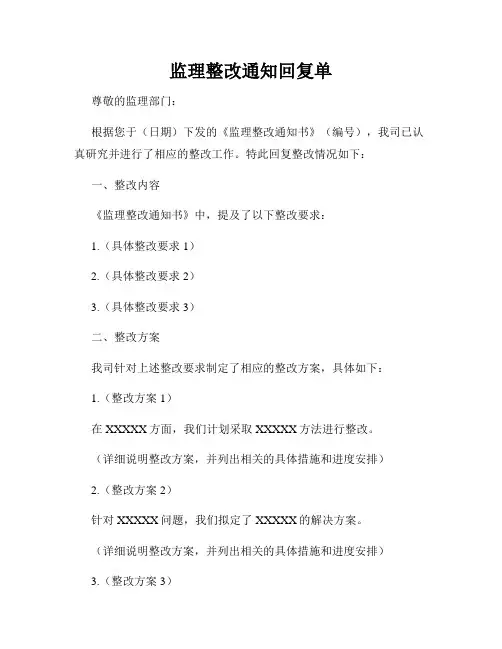 监理整改通知回复单

尊敬的监理部门:

根据您于（日期）下发的《监理整改通知书》（编号），我司已认真研究并进行了相应的整改工作。特此回复整改情况如下:

一、整改内容

《监理整改通知书》中，提及了以下整改要求:

1.（具体整改要求 1）

2.（具体整改要求 2）

3.（具体整改要求 3）

二、整改方案

我司针对上述整改要求制定了相应的整改方案，具体如下:

1.（整改方案 1）

在 XXXXX 方面，我们计划采取 XXXXX 方法进行整改。

（详细说明整改方案，并列出相关的具体措施和进度安排）

2.（整改方案 2）

针对 XXXXX 问题，我们拟定了 XXXXX 的解决方案。

（详细说明整改方案，并列出相关的具体措施和进度安排）

3.（整改方案 3）